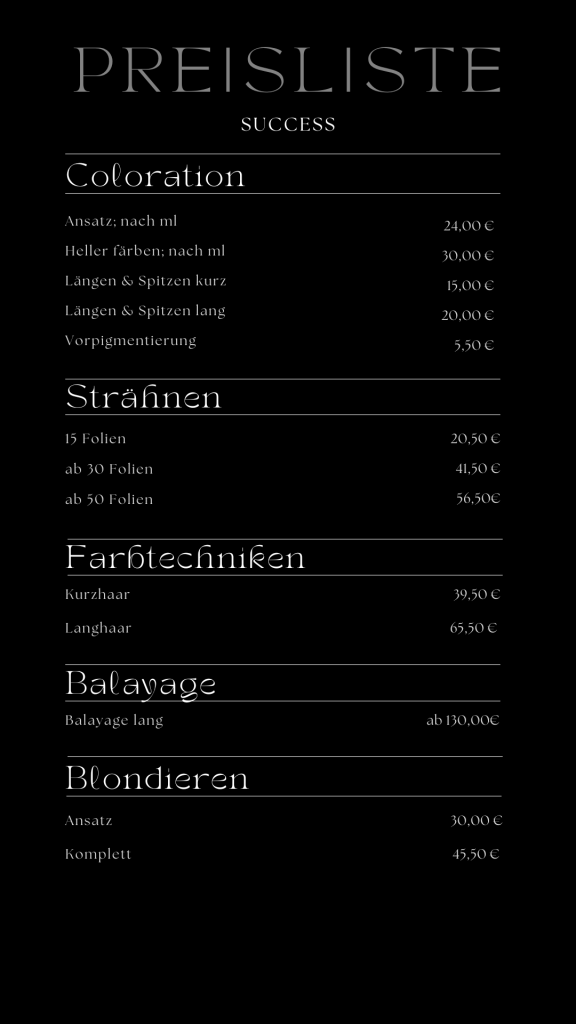 PREISLISTE
SUCCESS

Coloration

Ansatz; nach ml 24,00 €
Heller färben; nach ml 30,00 €
Längen & Spitzen kurz 15,00 €
Längen & Spitzen lang 20,00 €
Vorpigmentierung 5,50 €

Strähnen

15 Folien 20,50 €
ab 30 Folien 41,50 €
ab 50 Folien 56,50€

Farbtechniken

Kurzhaar 39,50 €
Langhaar 65,50 €

Balayage

Balayage lang ab 130,00€

Blondieren

Ansatz 30,00 €
Komplett 45,50 €